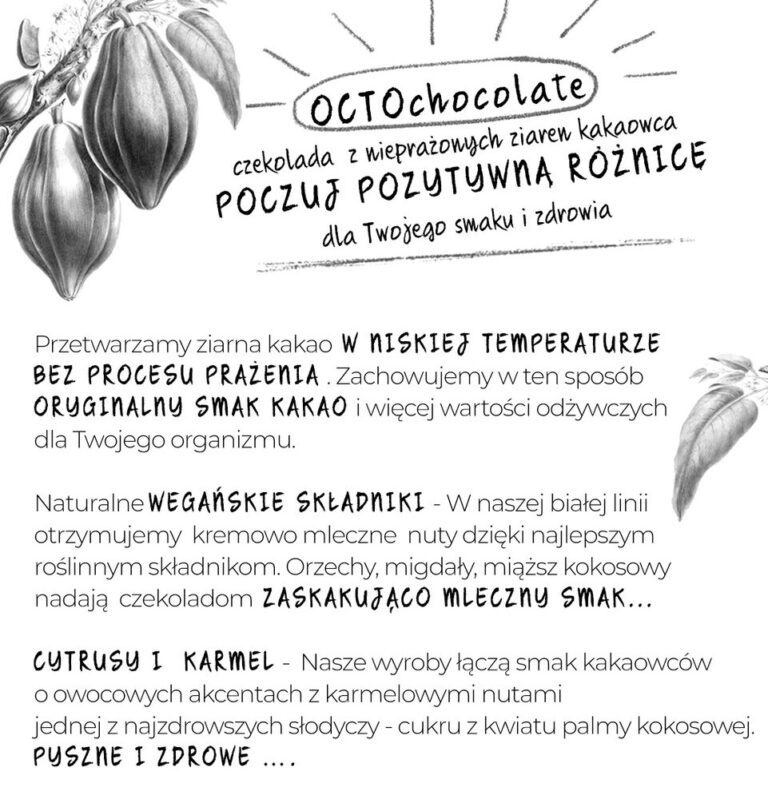 OCTOchocolate

czekolada z nieprażonych ziaren kakaowca

POCZUJ POZYTYWNĄ RÓŻNICĘ

dla Twojego smaku i zdrowia

Przetwarzamy ziarna kakao W NISKIEJ TEMPERATURZE BEZ PROCESU PRAŻENIA . Zachowujemy w ten sposób ORYGINALNY SMAK KAKAO i więcej wartości odżywczych dla Twojego organizmu.

Naturalne WEGAŃSKIE SKŁADNIKI - W naszej białej linii otrzymujemy kremowo mleczne nuty dzięki najlepszym roślinnym składnikom. Orzechy, migdały, miąższ kokosowy nadają czekoladom ZASKAKUJĄCO MLECZNY SMAK...

CYTRUSY I KARMEL - Nasze wyroby łączą smak kakaowców o owocowych akcentach z karmelowymi nutami jednej z najzdrowszych słodyczy - cukru z kwiatu palmy kokosowej. PYSZNE I ZDROWE ....